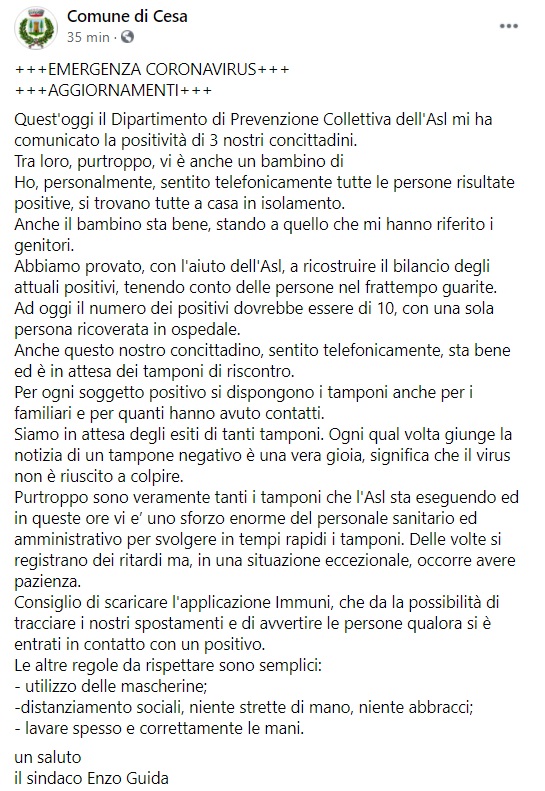 Comune di Cesa
35 min ·

+++EMERGENZA CORONAVIRUS+++
+++AGGIORNAMENTI+++

Quest'oggi il Dipartimento di Prevenzione Collettiva dell'Asl mi ha comunicato la positività di 3 nostri concittadini.
Tra loro, purtroppo, vi è anche un bambino di
Ho, personalmente, sentito telefonicamente tutte le persone risultate positive, si trovano tutte a casa in isolamento.
Anche il bambino sta bene, stando a quello che mi hanno riferito i genitori.
Abbiamo provato, con l'aiuto dell'Asl, a ricostruire il bilancio degli attuali positivi, tenendo conto delle persone nel frattempo guarite.
Ad oggi il numero dei positivi dovrebbe essere di 10, con una sola persona ricoverata in ospedale.
Anche questo nostro concittadino, sentito telefonicamente, sta bene ed è in attesa dei tamponi di riscontro.
Per ogni soggetto positivo si dispongono i tamponi anche per i familiari e per quanti hanno avuto contatti.
Siamo in attesa degli esiti di tanti tamponi. Ogni qual volta giunge la notizia di un tampone negativo è una vera gioia, significa che il virus non è riuscito a colpire.
Purtroppo sono veramente tanti i tamponi che l'Asl sta eseguendo ed in queste ore vi e' uno sforzo enorme del personale sanitario ed amministrativo per svolgere in tempi rapidi i tamponi. Delle volte si registrano dei ritardi ma, in una situazione eccezionale, occorre avere pazienza.
Consiglio di scaricare l'applicazione Immuni, che da la possibilità di tracciare i nostri spostamenti e di avvertire le persone qualora si è entrati in contatto con un positivo.
Le altre regole da rispettare sono semplici:
- utilizzo delle mascherine;
-distanziamento sociali, niente strette di mano, niente abbracci;
- lavare spesso e correttamente le mani.

un saluto
il sindaco Enzo Guida